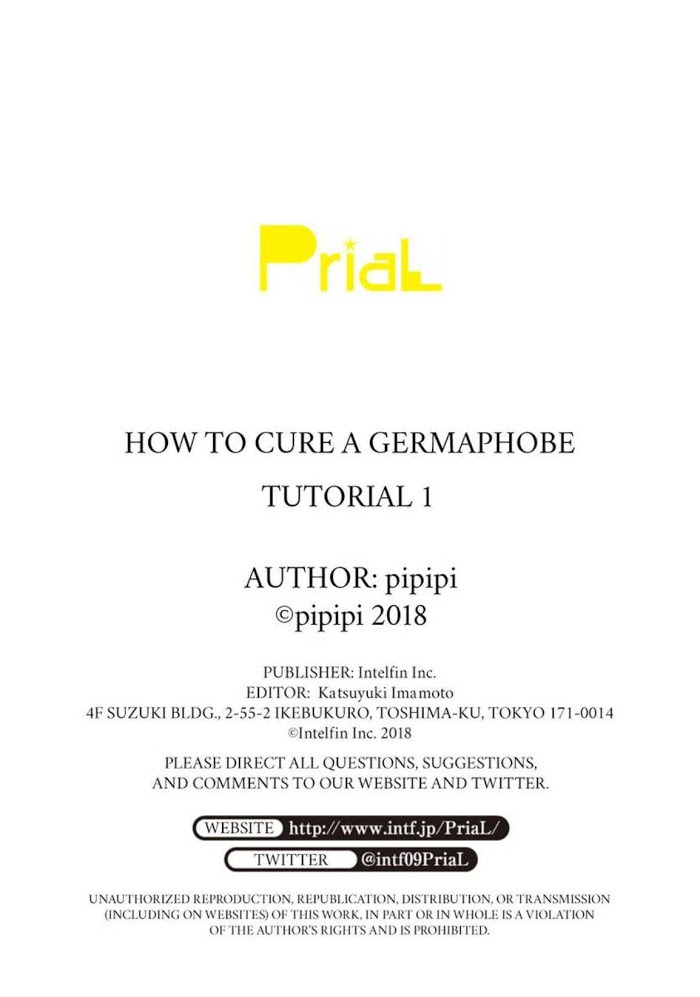 PriaL

HOW TO CURE A GERMAPHOBE

TUTORIAL 1

AUTHOR: pipipi
©pipipi 2018

PUBLISHER: Intelfin Inc.
EDITOR: Katsuyuki Imamoto
4F SUZUKI BLDG., 2-55-2 IKEBUKURO, TOSHIMA-KU, TOKYO 171-0014
©Intelfin Inc. 2018

PLEASE DIRECT ALL QUESTIONS, SUGGESTIONS, AND COMMENTS TO OUR WEBSITE AND TWITTER.

WEBSITE http://www.intf.jp/PriaL/

TWITTER @intf09PriaL

UNAUTHORIZED REPRODUCTION, REPUBLICATION, DISTRIBUTION, OR TRANSMISSION (INCLUDING ON WEBSITES) OF THIS WORK, IN PART OR IN WHOLE IS A VIOLATION OF THE AUTHOR'S RIGHTS AND IS PROHIBITED.